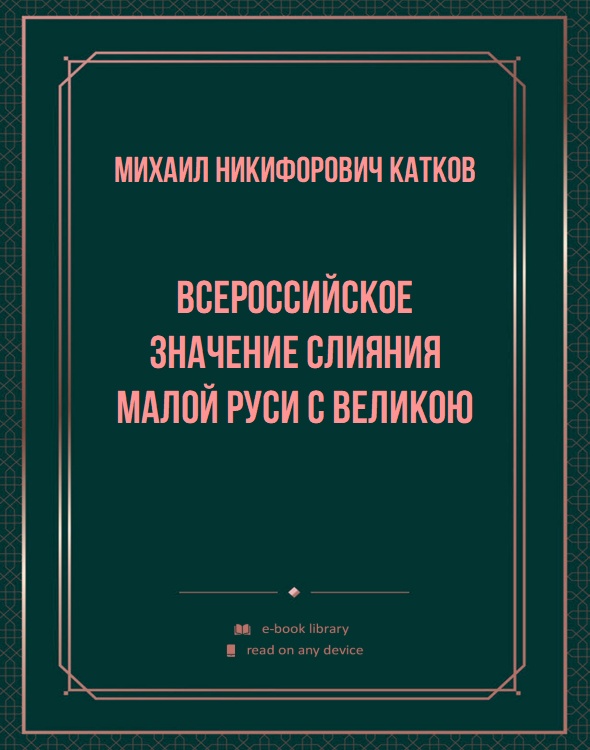 МИХАИЛ НИКИФОРОВИЧ КАТКОВ

ВСЕРОССИЙСКОЕ ЗНАЧЕНИЕ СЛИЯНИЯ МАЛОЙ РУСИ С ВЕЛИКОЮ

e-book library
read on any device